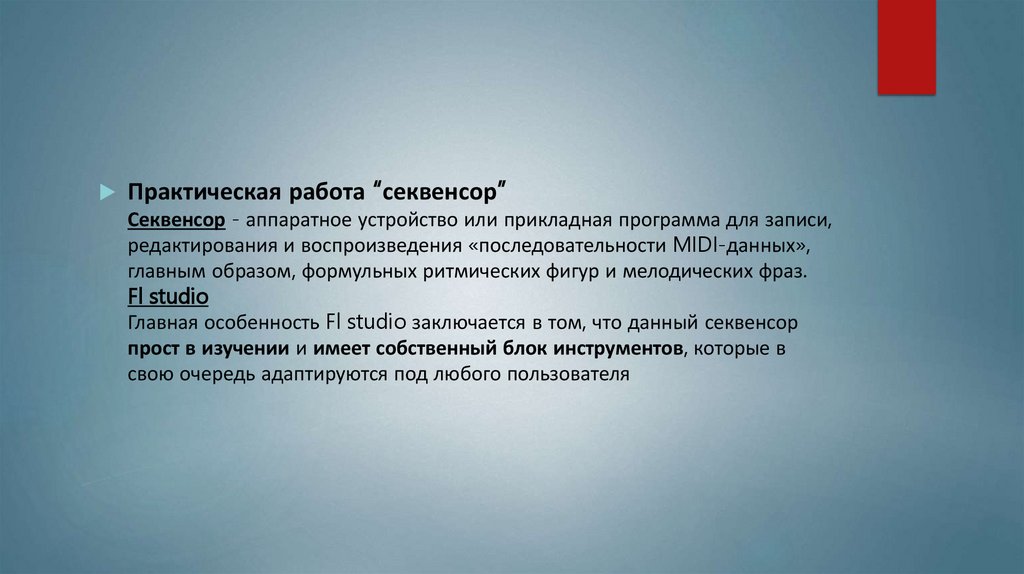 Практическая работа “секвенсор”
Секвенсор - аппаратное устройство или прикладная программа для записи, редактирования и воспроизведения «последовательности MIDI-данных», главным образом, формульных ритмических фигур и мелодических фраз.
Fl studio
Главная особенность Fl studio заключается в том, что данный секвенсор прост в изучении и имеет собственный блок инструментов, которые в свою очередь адаптируются под любого пользователя